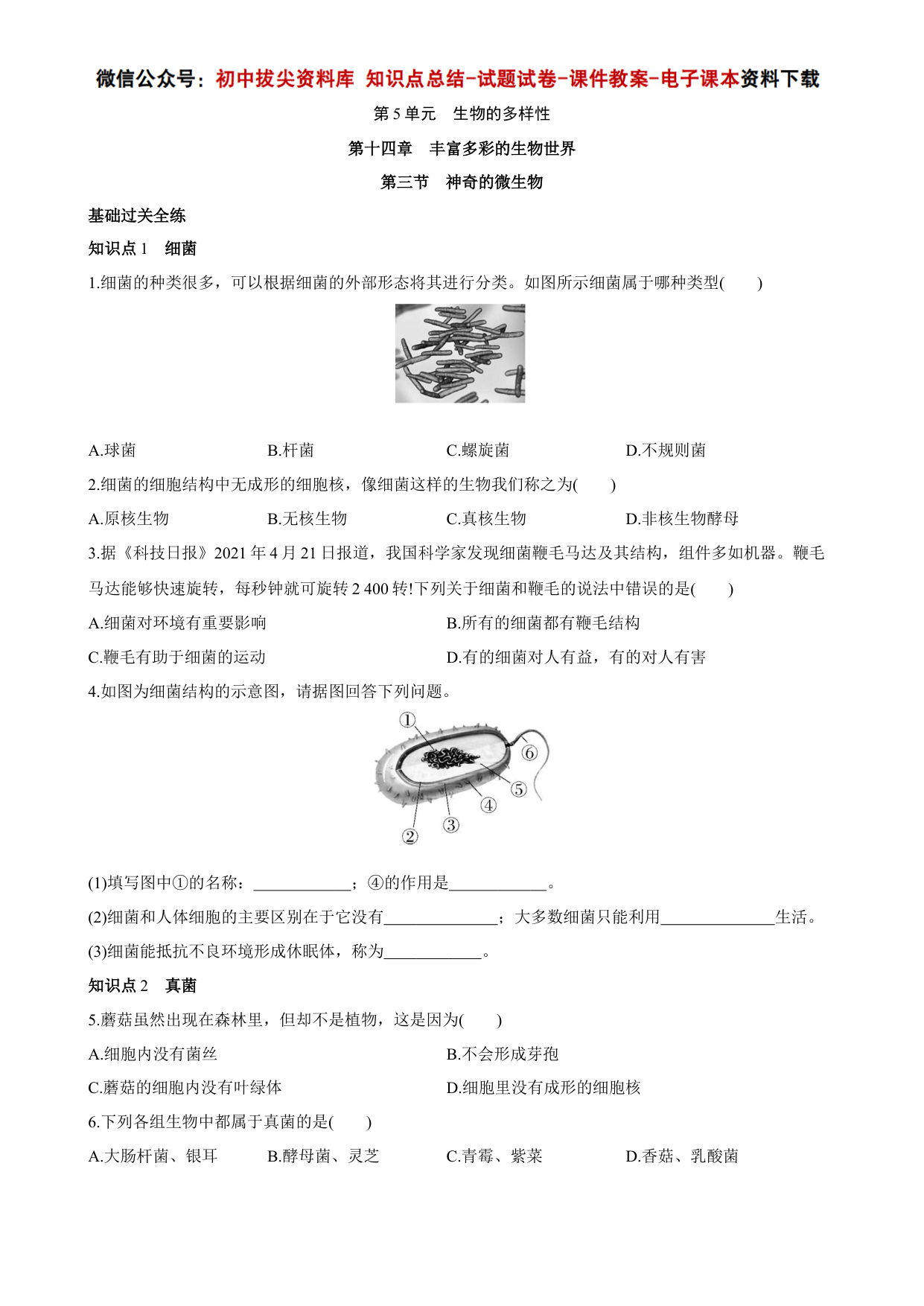 微信公众号：初中拔尖资料库 知识点总结-试题试卷-课件教案-电子课本资料下载

第 5 单元　生物的多样性

第十四章　丰富多彩的生物世界

第三节　神奇的微生物

基础过关全练

知识点 1　细菌

1.细菌的种类很多，可以根据细菌的外部形态将其进行分类。如图所示细菌属于哪种类型(　　)

A.球菌　B.杆菌　C.螺旋菌　D.不规则菌

2.细菌的细胞结构中无成形的细胞核，像细菌这样的生物我们称之为(　　)

A.原核生物　B.无核生物　C.真核生物　D.非核生物酵母

3.据《科技日报》2021 年 4 月 21 日报道，我国科学家发现细菌鞭毛马达及其结构，组件多如机器。鞭毛马达能够快速旋转，每秒钟就可旋转 2 400 转!下列关于细菌和鞭毛的说法中错误的是(　　)

A.细菌对环境有重要影响　B.所有的细菌都有鞭毛结构

C.鞭毛有助于细菌的运动　D.有的细菌对人有益，有的对人有害

4.如图为细菌结构的示意图，请据图回答下列问题。

①
⑥
⑤
④
③
②

(1)填写图中①的名称：____________；④的作用是____________。

(2)细菌和人体细胞的主要区别在于它没有______________；大多数细菌只能利用______________生活。

(3)细菌能抵抗不良环境形成休眠体，称为____________。

知识点 2　真菌

5.蘑菇虽然出现在森林里，但却不是植物，这是因为(　　)

A.细胞内没有菌丝　B.不会形成芽孢

C.蘑菇的细胞内没有叶绿体　D.细胞里没有成形的细胞核

6.下列各组生物中都属于真菌的是(　　)

A.大肠杆菌、银耳　B.酵母菌、灵芝　C.青霉、紫菜　D.香菇、乳酸菌